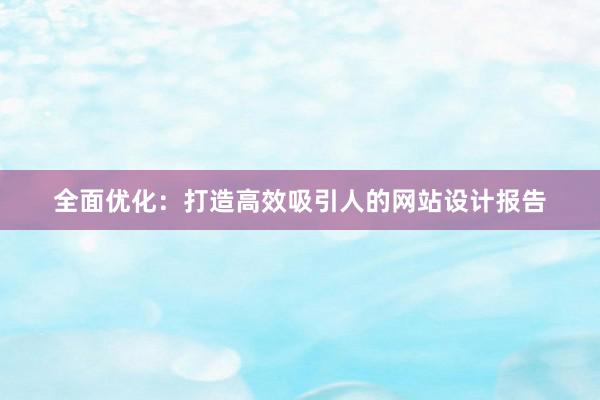 全面优化：打造高效吸引人的网站设计报告